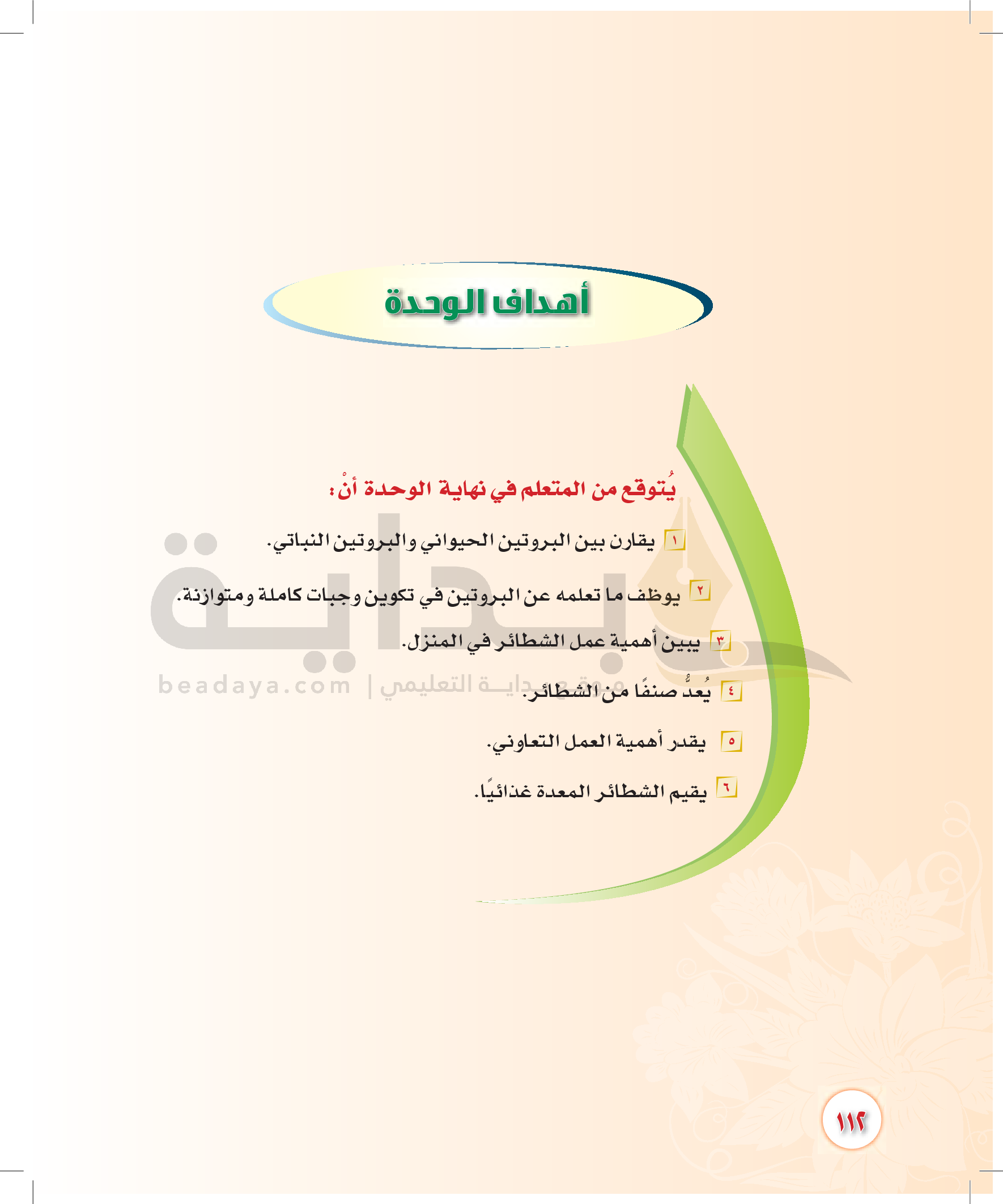 أهداف الوحدة

يُتوقع من المتعلم في نهاية الوحدة أنْ:

١ يقارن بين البروتين الحيواني والبروتين النباتي.

٢ يوظف ما تعلمه عن البروتين في تكوين وجبات كاملة ومتوازنة.

٣ يبين أهمية عمل الشطائر في المنزل.

٤ يُعدُّ صنفًا من الشطائر.

٥ يقدر أهمية العمل التعاوني.

٦ يقيم الشطائر المعدة غذائيًا.

بداية
beadaya.com | موقع بداية التعليمي

١١٢